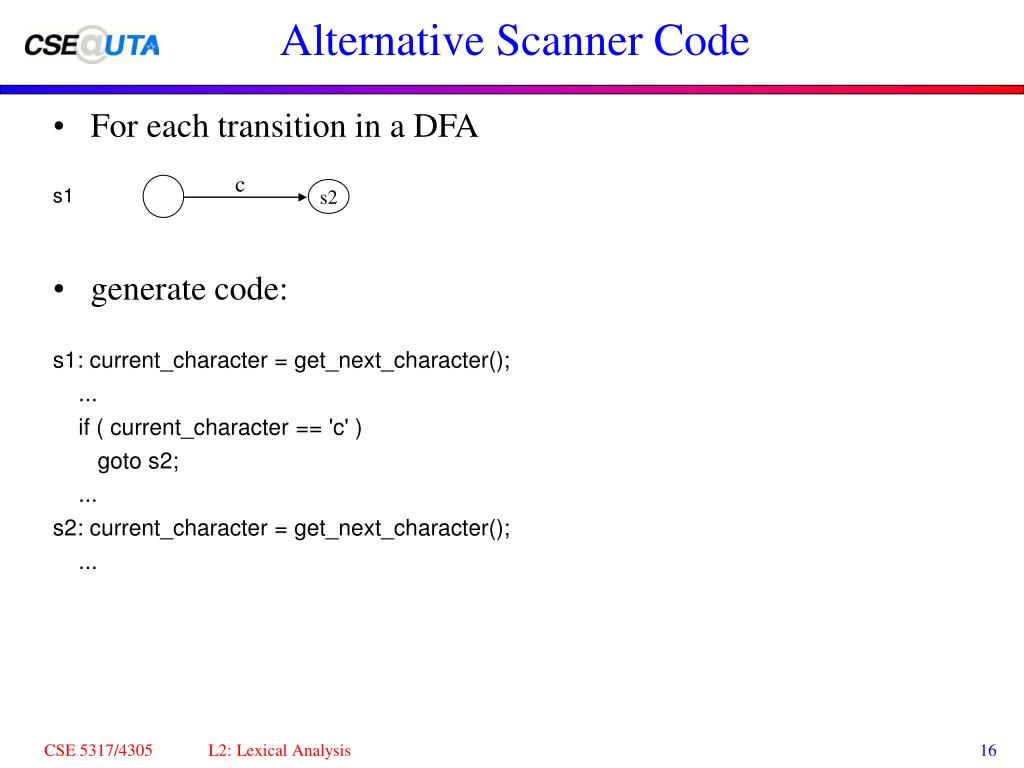 CSE@UTA

Alternative Scanner Code

• For each transition in a DFA

s1 c s2

• generate code:

s1: current_character = get_next_character();
...
if ( current_character == 'c' )
goto s2;
...
s2: current_character = get_next_character();
...

CSE 5317/4305 L2: Lexical Analysis 16